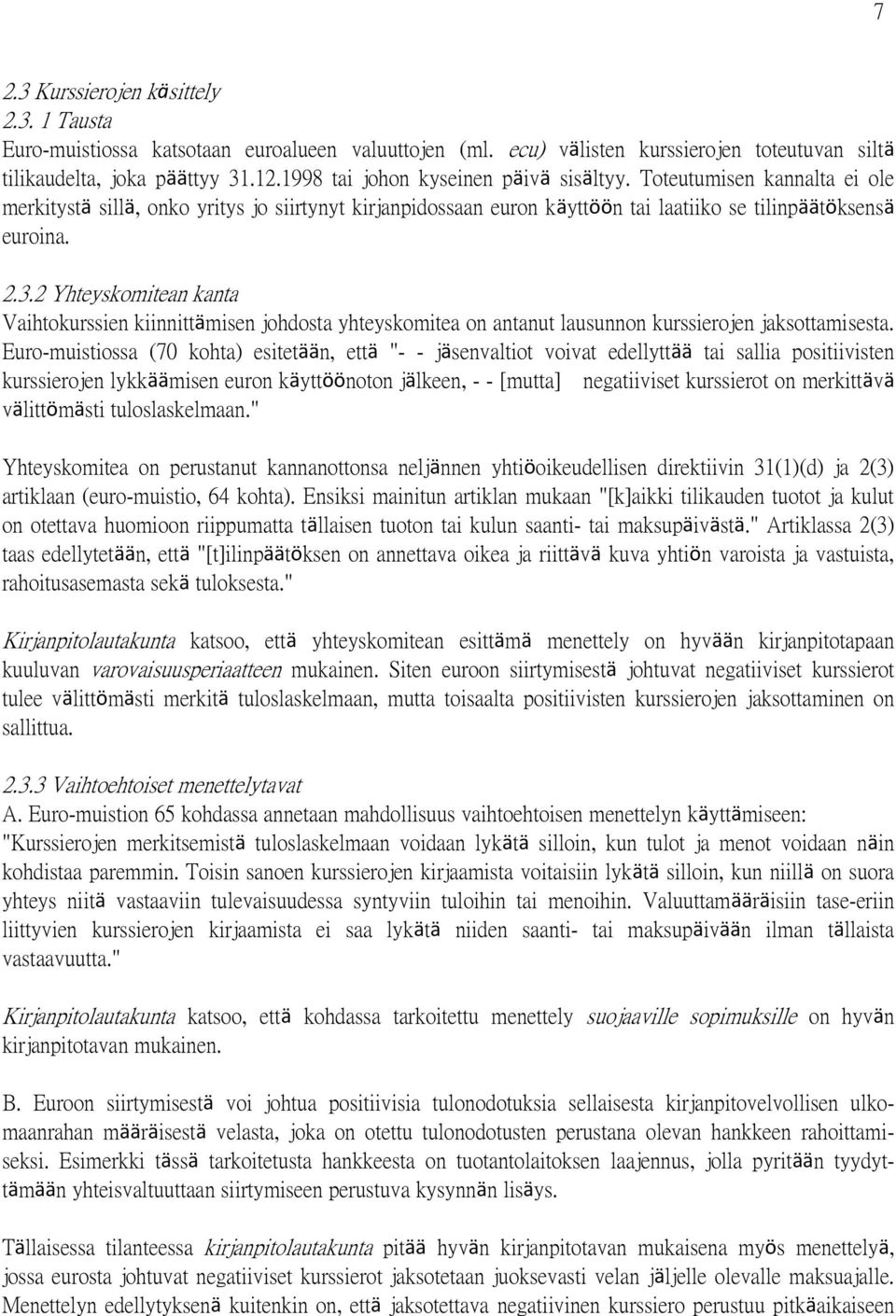 7

2.3 Kurssierojen käsittely
2.3. 1 Tausta
Euro-muistiossa katsotaan euroalueen valuuttojen (ml. ecu) välisten kurssierojen toteutuvan siltä tilikaudelta, joka päättyy 31.12.1998 tai johon kyseinen päivä sisältyy. Toteutumisen kannalta ei ole merkitystä sillä, onko yritys jo siirtynyt kirjanpidossaan euron käyttöön tai laatiiko se tilinpäätöksensä euroina.

2.3.2 Yhteyskomitean kanta
Vaihtokurssien kiinnittämisen johdosta yhteyskomitea on antanut lausunnon kurssierojen jaksottamisesta. Euro-muistiossa (70 kohta) esitetään, että "- - jäsenvaltiot voivat edellyttää tai sallia positiivisten kurssierojen lykkäämisen euron käyttöönoton jälkeen, - - [mutta] negatiiviset kurssierot on merkittävä välittömästi tuloslaskelmaan."

Yhteyskomitea on perustanut kannanottonsa neljännen yhtiöoikeudellisen direktiivin 31(1)(d) ja 2(3) artiklaan (euro-muistio, 64 kohta). Ensiksi mainitun artiklan mukaan "[k]aikki tilikauden tuotot ja kulut on otettava huomioon riippumatta tällaisen tuoton tai kulun saanti- tai maksupäivästä." Artiklassa 2(3) taas edellytetään, että "[t]ilinpäätöksen on annettava oikea ja riittävä kuva yhtiön varoista ja vastuista, rahoitusasemasta sekä tuloksesta."

Kirjanpitolautakunta katsoo, että yhteyskomitean esittämä menettely on hyvään kirjanpitotapaan kuuluvan varovaisuusperiaatteen mukainen. Siten euroon siirtymisestä johtuvat negatiiviset kurssierot tulee välittömästi merkitä tuloslaskelmaan, mutta toisaalta positiivisten kurssierojen jaksottaminen on sallittua.

2.3.3 Vaihtoehtoiset menettelytavat
A. Euro-muistion 65 kohdassa annetaan mahdollisuus vaihtoehtoisen menettelyn käyttämiseen: "Kurssierojen merkitsemistä tuloslaskelmaan voidaan lykätä silloin, kun tulot ja menot voidaan näin kohdistaa paremmin. Toisin sanoen kurssierojen kirjaamista voitaisiin lykätä silloin, kun niillä on suora yhteys niitä vastaaviin tulevaisuudessa syntyviin tuloihin tai menoihin. Valuuttamääräisiin tase-eriin liittyvien kurssierojen kirjaamista ei saa lykätä niiden saanti- tai maksupäivään ilman tällaista vastaavuutta."

Kirjanpitolautakunta katsoo, että kohdassa tarkoitettu menettely suojaaville sopimuksille on hyvän kirjanpitotavan mukainen.

B. Euroon siirtymisestä voi johtua positiivisia tulonodotuksia sellaisesta kirjanpitovelvollisen ulkomaanrahan määräisestä velasta, joka on otettu tulonodotusten perustana olevan hankkeen rahoittamiseksi. Esimerkki tässä tarkoitetusta hankkeesta on tuotantolaitoksen laajennus, jolla pyritään tyydyttämään yhteisvaluuttaan siirtymiseen perustuva kysynnän lisäys.

Tällaisessa tilanteessa kirjanpitolautakunta pitää hyvän kirjanpitotavan mukaisena myös menettelyä, jossa eurosta johtuvat negatiiviset kurssierot jaksotetaan juoksevasti velan jäljelle olevalle maksuajalle. Menettelyn edellytyksenä kuitenkin on, että jaksotettava negatiivinen kurssiero perustuu pitkäaikaiseen